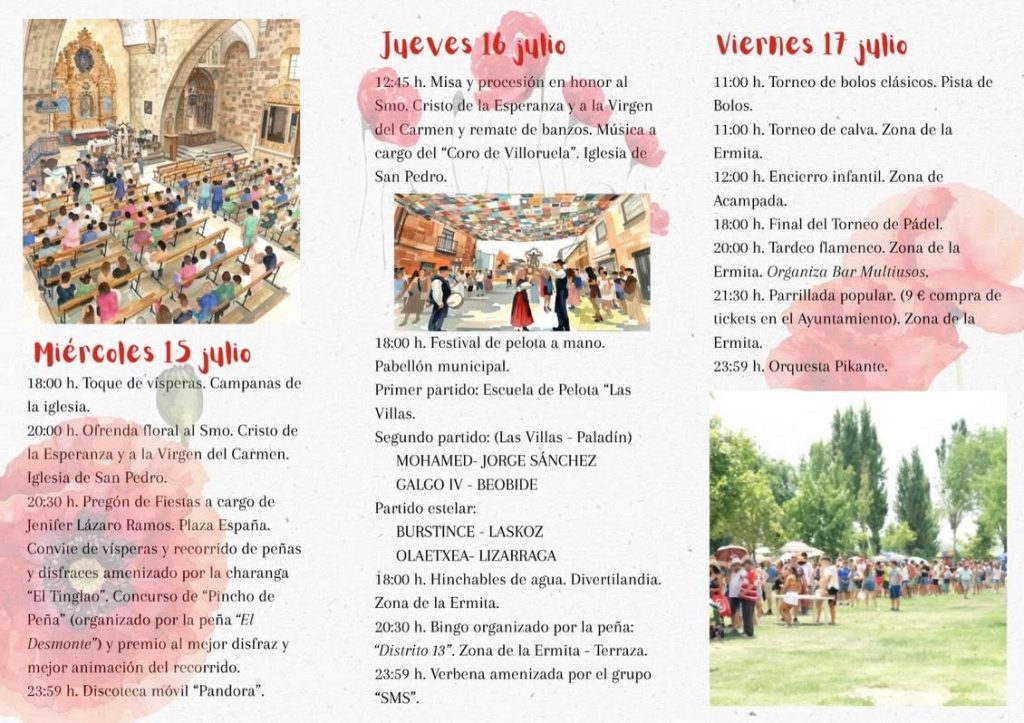 Miércoles 15 julio

18:00 h. Toque de vísperas. Campanas de la iglesia.

20:00 h. Ofrenda floral al Smo. Cristo de la Esperanza y a la Virgen del Carmen. Iglesia de San Pedro.

20:30 h. Pregón de Fiestas a cargo de Jenifer Lázaro Ramos. Plaza España. Convite de vísperas y recorrido de peñas y disfraces amenizado por la charanga "El Tinglao". Concurso de "Pincho de Peña" (organizado por la peña "El Desmonte") y premio al mejor disfraz y mejor animación del recorrido.

23:59 h. Discoteca móvil "Pandora".

Jueves 16 julio

12:45 h. Misa y procesión en honor al Smo. Cristo de la Esperanza y a la Virgen del Carmen y remate de banzos. Música a cargo del "Coro de Villoruela". Iglesia de San Pedro.

18:00 h. Festival de pelota a mano. Pabellón municipal.
Primer partido: Escuela de Pelota "Las Villas.
Segundo partido: (Las Villas - Paladín)
MOHAMED- JORGE SÁNCHEZ
GALGO IV - BEOBIDE
Partido estelar:
BURSTINCE - LASKOZ
OLAETXEA- LIZARRAGA

18:00 h. Hinchables de agua. Divertilandia. Zona de la Ermita.

20:30 h. Bingo organizado por la peña: "Distrito 13". Zona de la Ermita - Terraza.

23:59 h. Verbena amenizada por el grupo "SMS".

Viernes 17 julio

11:00 h. Torneo de bolos clásicos. Pista de Bolos.

11:00 h. Torneo de calva. Zona de la Ermita.

12:00 h. Encierro infantil. Zona de Acampada.

18:00 h. Final del Torneo de Pádel.

20:00 h. Tardeo flamenco. Zona de la Ermita. Organiza Bar Multiusos.

21:30 h. Parrillada popular. (9 € compra de tickets en el Ayuntamiento). Zona de la Ermita.

23:59 h. Orquesta Pikante.